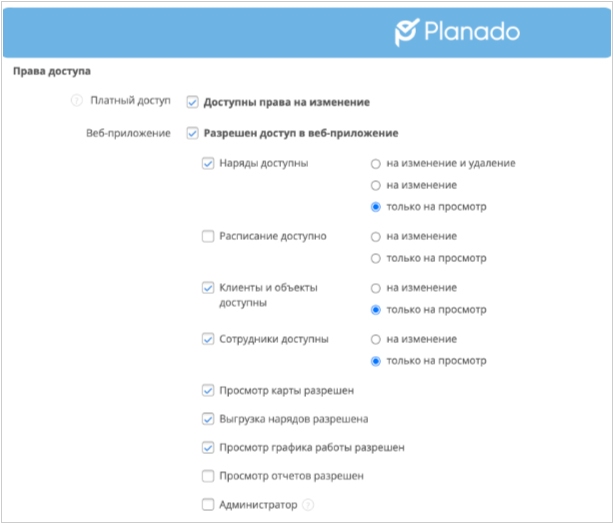 Planado

Права доступа

Платный доступ
Доступны права на изменение

Веб-приложение
Разрешен доступ в веб-приложение

Наряды доступны
на изменение и удаление
на изменение
только на просмотр

Расписание доступно
на изменение
только на просмотр

Клиенты и объекты доступны
на изменение
только на просмотр

Сотрудники доступны
на изменение
только на просмотр

Просмотр карты разрешен

Выгрузка нарядов разрешена

Просмотр графика работы разрешен

Просмотр отчетов разрешен

Администратор